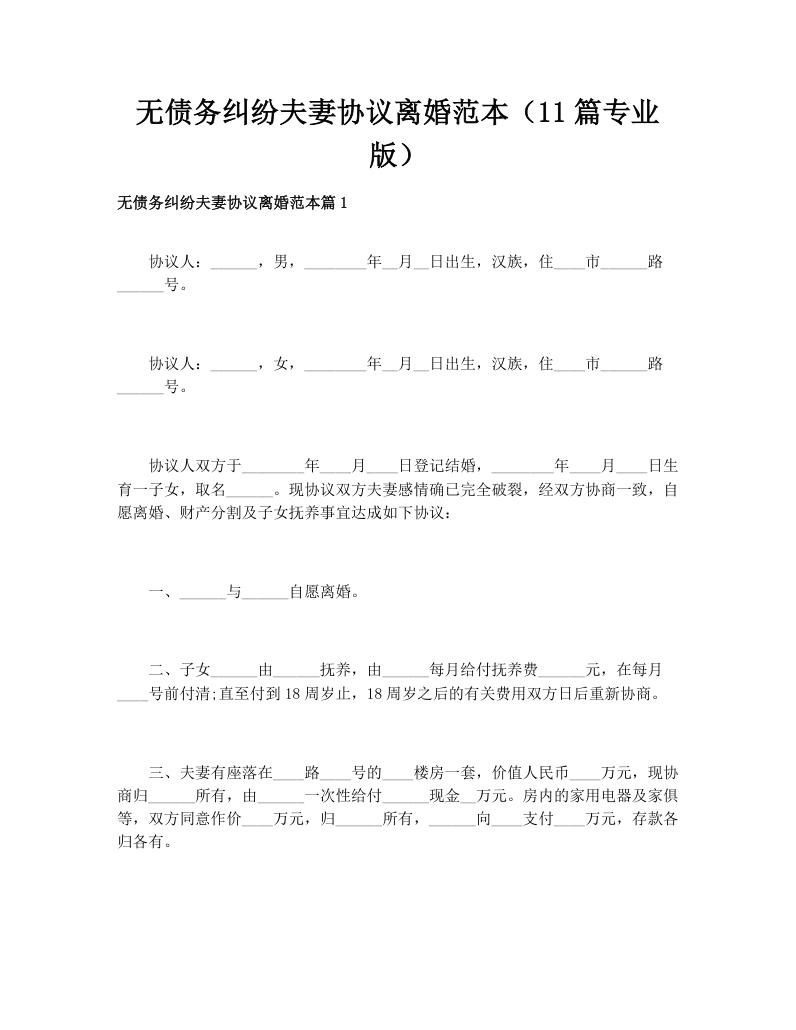 无债务纠纷夫妻协议离婚范本（11篇专业版）

无债务纠纷夫妻协议离婚范本篇1

协议人：______，男，________年__月__日出生，汉族，住____市______路______号。

协议人：______，女，________年__月__日出生，汉族，住____市______路______号。

协议人双方于________年____月____日登记结婚，________年____月____日生育一子女，取名______。现协议双方夫妻感情确已完全破裂，经双方协商一致，自愿离婚、财产分割及子女抚养事宜达成如下协议：

一、______与______自愿离婚。

二、子女______由______抚养，由______每月给付抚养费______元，在每月____号前付清;直至付到18周岁止，18周岁之后的有关费用双方日后重新协商。

三、夫妻有座落在____路____号的____楼房一套，价值人民币____万元，现协商归______所有，由______一次性给付______现金__万元。房内的家用电器及家俱等，双方同意作价____万元，归______所有，______向____支付____万元，存款各归各有。